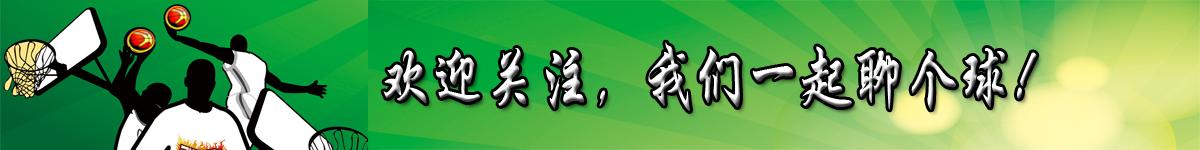 欢迎关注，我们一起聊个球！